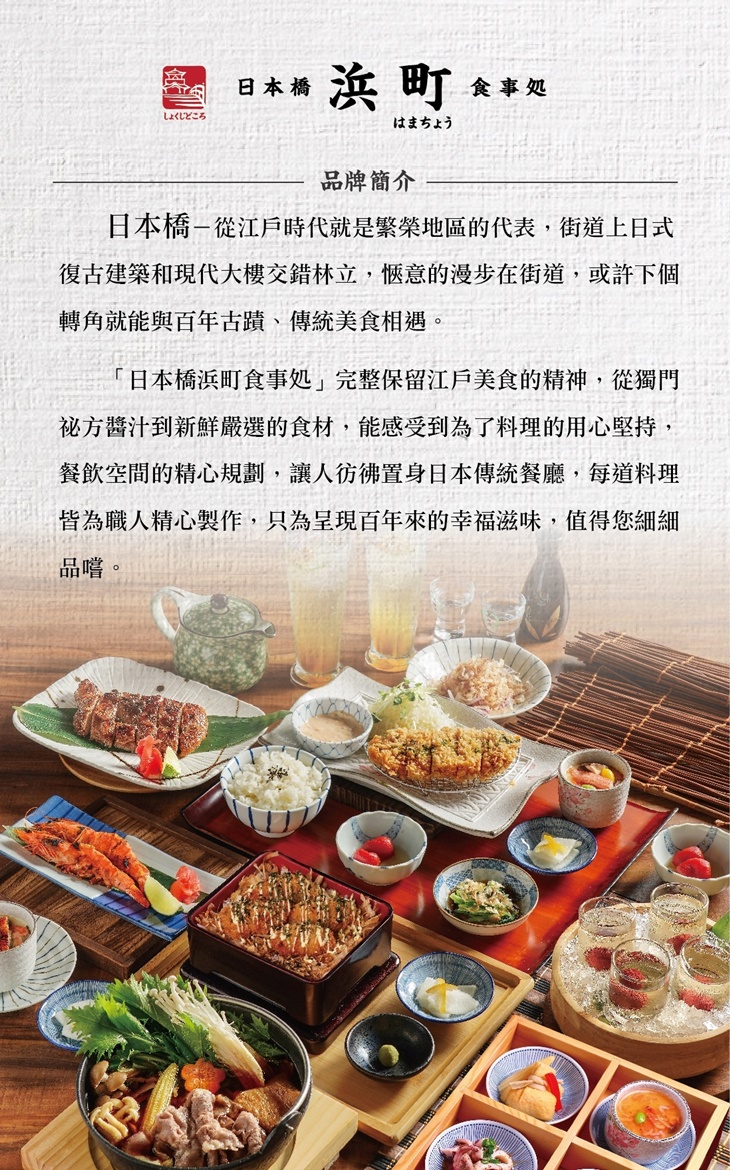 しょくじどころ

日本橋 浜町 食事処
はまちょう

品牌簡介

日本橋－從江戶時代就是繁榮地區的代表，街道上日式復古建築和現代大樓交錯林立，愜意的漫步在街道，或許下個轉角就能與百年古蹟、傳統美食相遇。

「日本橋浜町食事処」完整保留江戶美食的精神，從獨門祕方醬汁到新鮮嚴選的食材，能感受到為了料理的用心堅持，餐飲空間的精心規劃，讓人彷彿置身日本傳統餐廳，每道料理皆為職人精心製作，只為呈現百年來的幸福滋味，值得您細細品嚐。